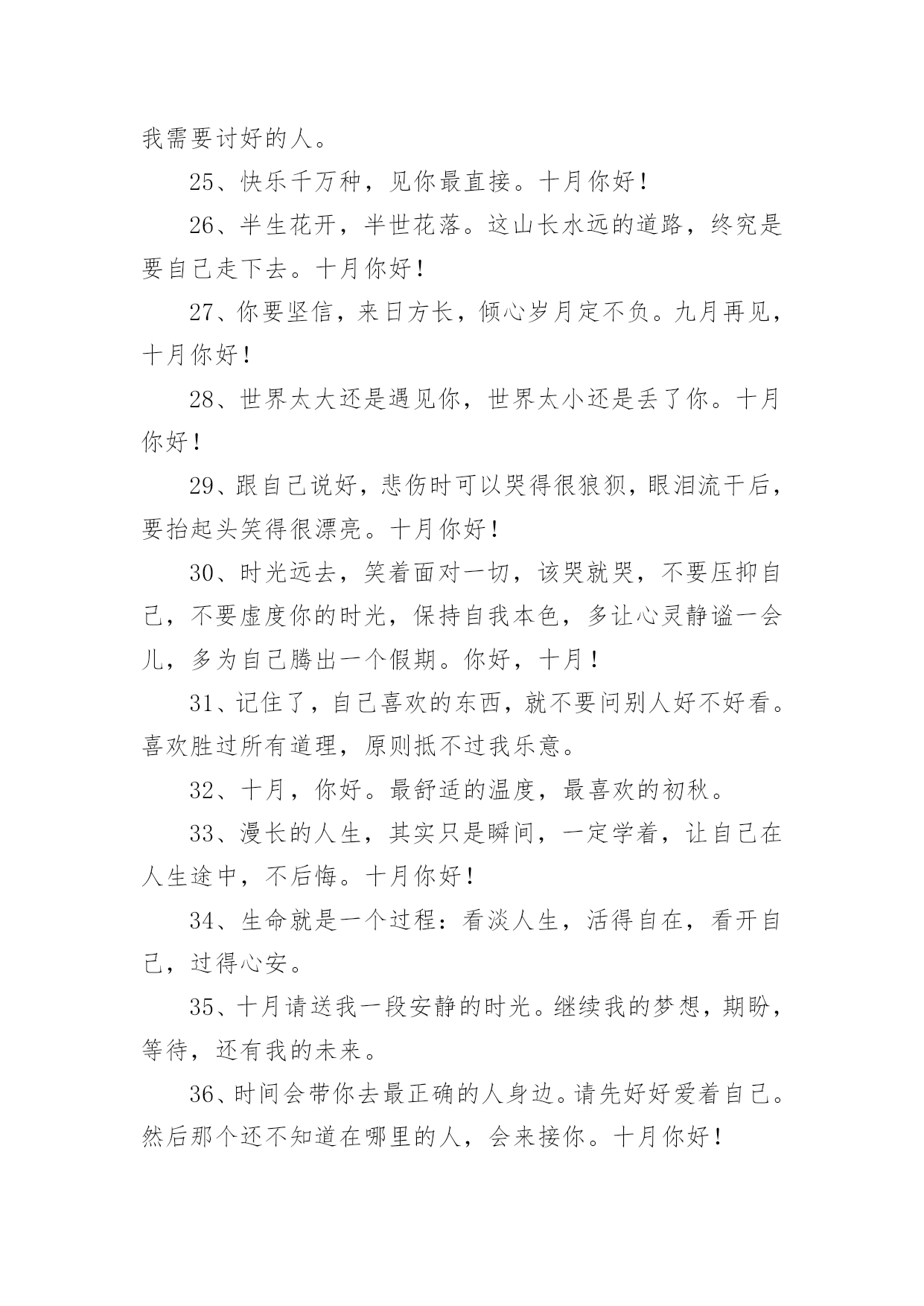 我需要讨好的人。

25、快乐千万种，见你最直接。十月你好！

26、半生花开，半世花落。这山长水远的道路，终究是要自己走下去。十月你好！

27、你要坚信，来日方长，倾心岁月定不负。九月再见，十月你好！

28、世界太大还是遇见你，世界太小还是丢了你。十月你好！

29、跟自己说好，悲伤时可以哭得很狼狈，眼泪流干后，要抬起头笑得很漂亮。十月你好！

30、时光远去，笑着面对一切，该哭就哭，不要压抑自己，不要虚度你的时光，保持自我本色，多让心灵静谧一会儿，多为自己腾出一个假期。你好，十月！

31、记住了，自己喜欢的东西，就不要问别人好不好看。喜欢胜过所有道理，原则抵不过我乐意。

32、十月，你好。最舒适的温度，最喜欢的初秋。

33、漫长的人生，其实只是瞬间，一定学着，让自己在人生途中，不后悔。十月你好！

34、生命就是一个过程：看淡人生，活得自在，看开自己，过得心安。

35、十月请送我一段安静的时光。继续我的梦想，期盼，等待，还有我的未来。

36、时间会带你去最正确的人身边。请先好好爱着自己。然后那个还不知道在哪里的人，会来接你。十月你好！